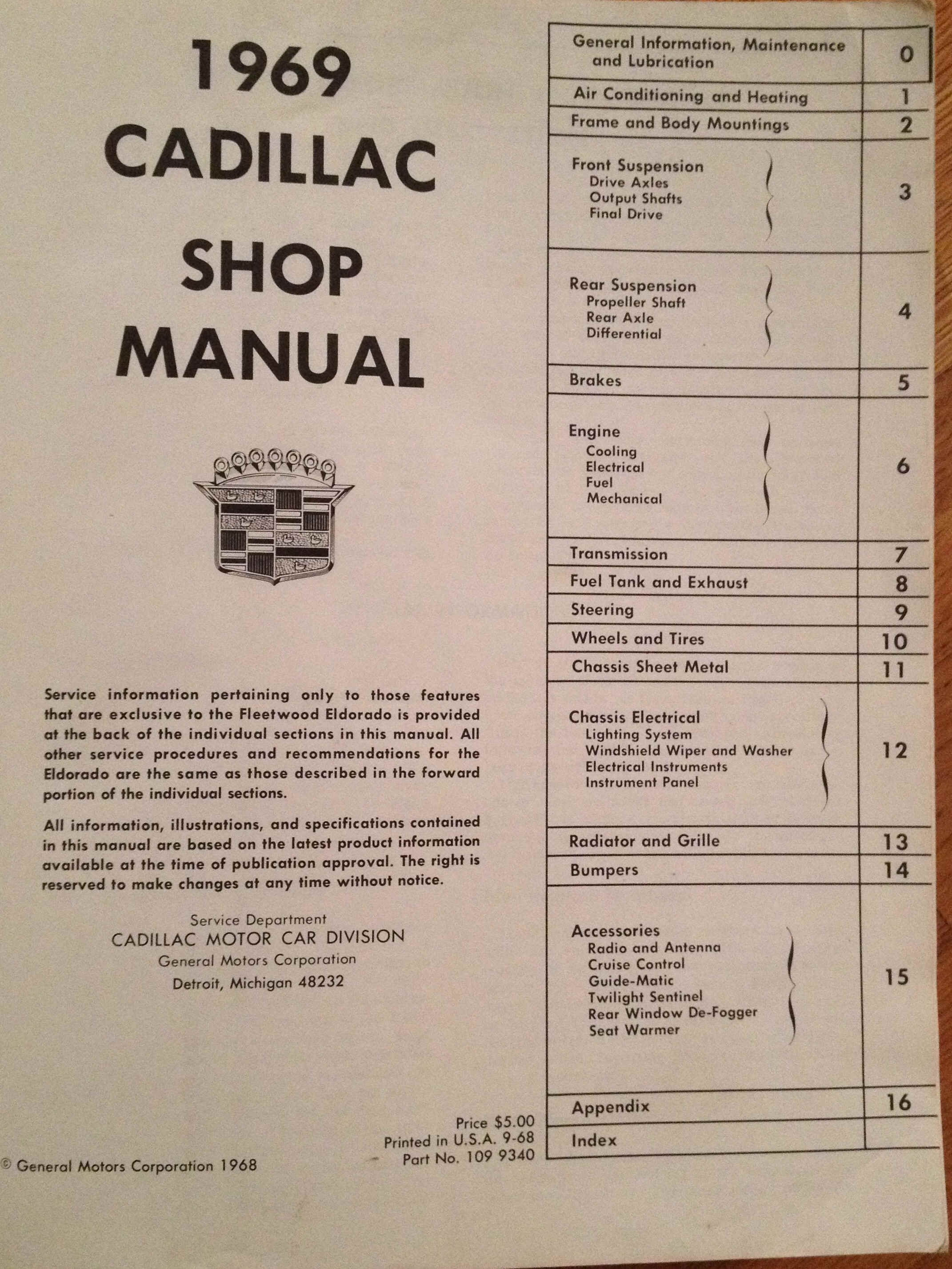 1969
CADILLAC
SHOP
MANUAL

Service information pertaining only to those features that are exclusive to the Fleetwood Eldorado is provided at the back of the individual sections in this manual. All other service procedures and recommendations for the Eldorado are the same as those described in the forward portion of the individual sections.

All information, illustrations, and specifications contained in this manual are based on the latest product information available at the time of publication approval. The right is reserved to make changes at any time without notice.

Service Department
CADILLAC MOTOR CAR DIVISION
General Motors Corporation
Detroit, Michigan 48232

Price $5.00
Printed in U.S.A. 9-68
Part No. 109 9340

© General Motors Corporation 1968

General Information, Maintenance and Lubrication 0
Air Conditioning and Heating 1
Frame and Body Mountings 2
Front Suspension
Drive Axles
Output Shafts
Final Drive
3
Rear Suspension
Propeller Shaft
Rear Axle
Differential
4
Brakes 5
Engine
Cooling
Electrical
Fuel
Mechanical
6
Transmission 7
Fuel Tank and Exhaust 8
Steering 9
Wheels and Tires 10
Chassis Sheet Metal 11
Chassis Electrical
Lighting System
Windshield Wiper and Washer
Electrical Instruments
Instrument Panel
12
Radiator and Grille 13
Bumpers 14
Accessories
Radio and Antenna
Cruise Control
Guide-Matic
Twilight Sentinel
Rear Window De-Fogger
Seat Warmer
15
Appendix 16
Index